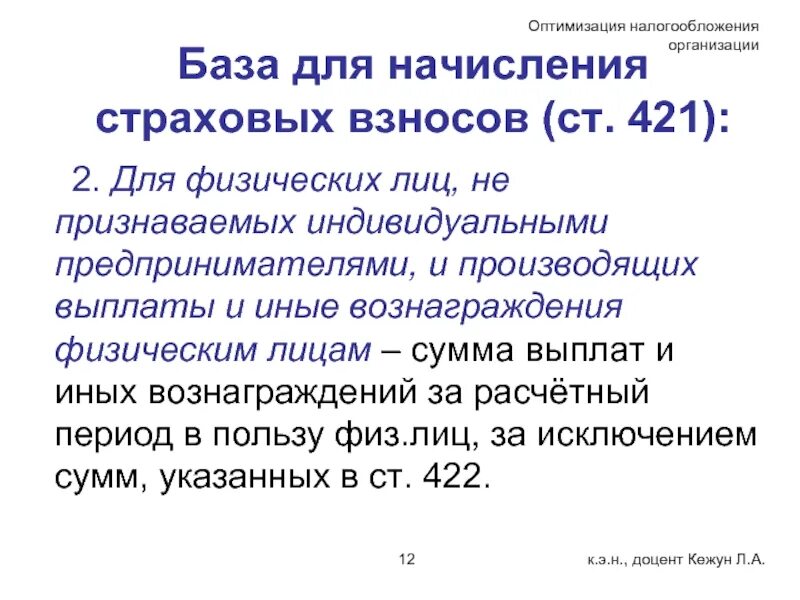 Оптимизация налогообложения организации

База для начисления страховых взносов (ст. 421):

2. Для физических лиц, не признаваемых индивидуальными предпринимателями, и производящих выплаты и иные вознаграждения физическим лицам – сумма выплат и иных вознаграждений за расчётный период в пользу физ.лиц, за исключением сумм, указанных в ст. 422.

12

к.э.н., доцент Кежун Л.А.